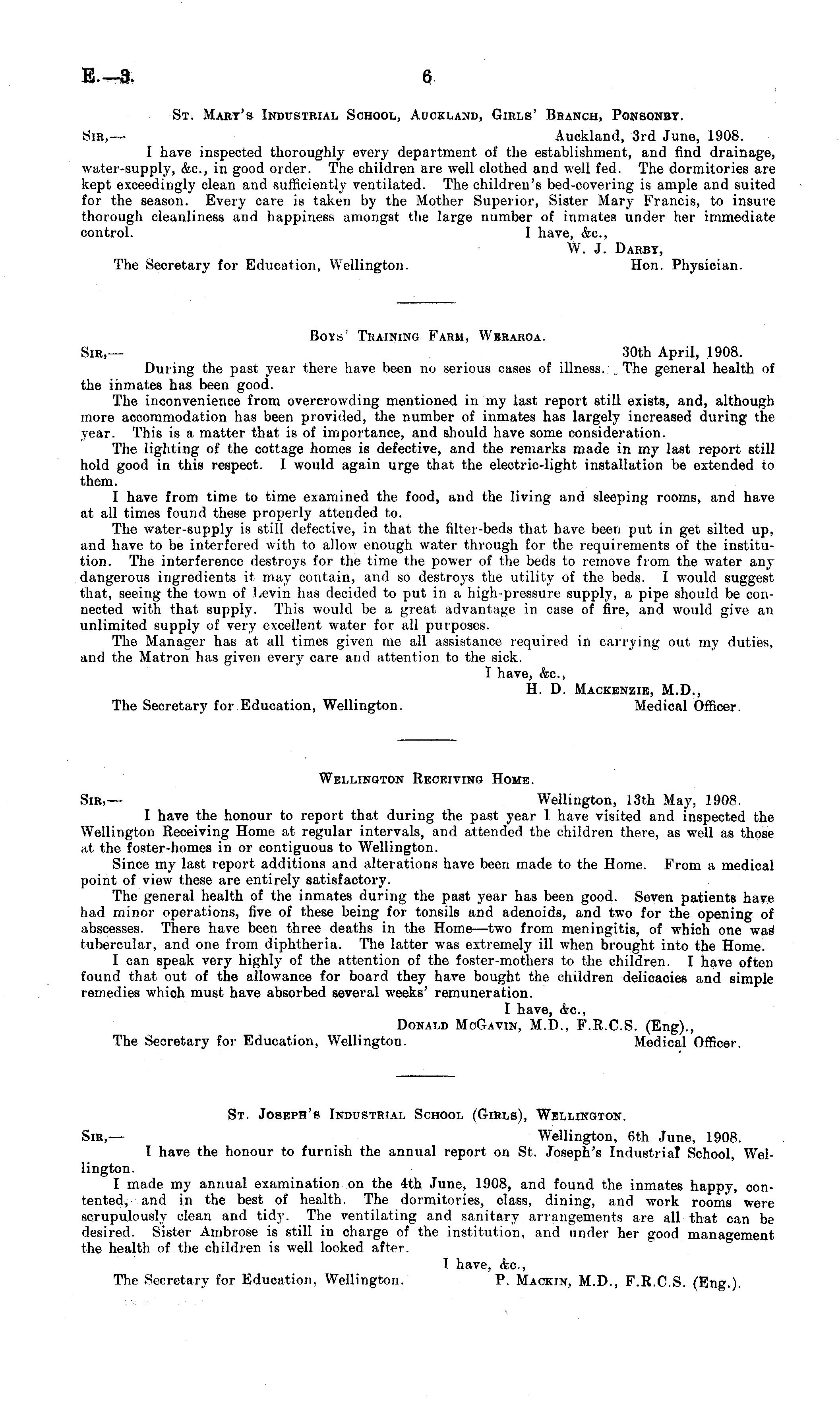 E.—3. 6

St. Mary's Industrial School, Auckland, Girls' Branch, Ponsonby.

Sir,— Auckland, 3rd June, 1908.

I have inspected thoroughly every department of the establishment, and find drainage, water-supply, &c., in good order. The children are well clothed and well fed. The dormitories are kept exceedingly clean and sufficiently ventilated. The children's bed-covering is ample and suited for the season. Every care is taken by the Mother Superior, Sister Mary Francis, to insure thorough cleanliness and happiness amongst the large number of inmates under her immediate control.

I have, &c.,
W. J. Darby,
Hon. Physician.

The Secretary for Education, Wellington.

Boys' Training Farm, Weraroa.

Sir,— 30th April, 1908.

During the past year there have been no serious cases of illness. The general health of the inmates has been good.

The inconvenience from overcrowding mentioned in my last report still exists, and, although more accommodation has been provided, the number of inmates has largely increased during the year. This is a matter that is of importance, and should have some consideration.

The lighting of the cottage homes is defective, and the remarks made in my last report still hold good in this respect. I would again urge that the electric-light installation be extended to them.

I have from time to time examined the food, and the living and sleeping rooms, and have at all times found these properly attended to.

The water-supply is still defective, in that the filter-beds that have been put in get silted up, and have to be interfered with to allow enough water through for the requirements of the institution. The interference destroys for the time the power of the beds to remove from the water any dangerous ingredients it may contain, and so destroys the utility of the beds. I would suggest that, seeing the town of Levin has decided to put in a high-pressure supply, a pipe should be connected with that supply. This would be a great advantage in case of fire, and would give an unlimited supply of very excellent water for all purposes.

The Manager has at all times given me all assistance required in carrying out my duties, and the Matron has given every care and attention to the sick.

I have, &c.,
H. D. Mackenzie, M.D.,
Medical Officer.

The Secretary for Education, Wellington.

Wellington Receiving Home.

Sir,— Wellington, 13th May, 1908.

I have the honour to report that during the past year I have visited and inspected the Wellington Receiving Home at regular intervals, and attended the children there, as well as those at the foster-homes in or contiguous to Wellington.

Since my last report additions and alterations have been made to the Home. From a medical point of view these are entirely satisfactory.

The general health of the inmates during the past year has been good. Seven patients have had minor operations, five of these being for tonsils and adenoids, and two for the opening of abscesses. There have been three deaths in the Home—two from meningitis, of which one was tubercular, and one from diphtheria. The latter was extremely ill when brought into the Home.

I can speak very highly of the attention of the foster-mothers to the children. I have often found that out of the allowance for board they have bought the children delicacies and simple remedies which must have absorbed several weeks' remuneration.

I have, &c.,
Donald McGavin, M.D., F.R.C.S. (Eng).,
Medical Officer.

The Secretary for Education, Wellington.

St. Joseph's Industrial School (Girls), Wellington.

Sir,— Wellington, 6th June, 1908.

I have the honour to furnish the annual report on St. Joseph's Industrial School, Wellington.

I made my annual examination on the 4th June, 1908, and found the inmates happy, contented, and in the best of health. The dormitories, class, dining, and work rooms were scrupulously clean and tidy. The ventilating and sanitary arrangements are all that can be desired. Sister Ambrose is still in charge of the institution, and under her good management the health of the children is well looked after.

I have, &c.,
P. Mackin, M.D., F.R.C.S. (Eng.).

The Secretary for Education, Wellington.